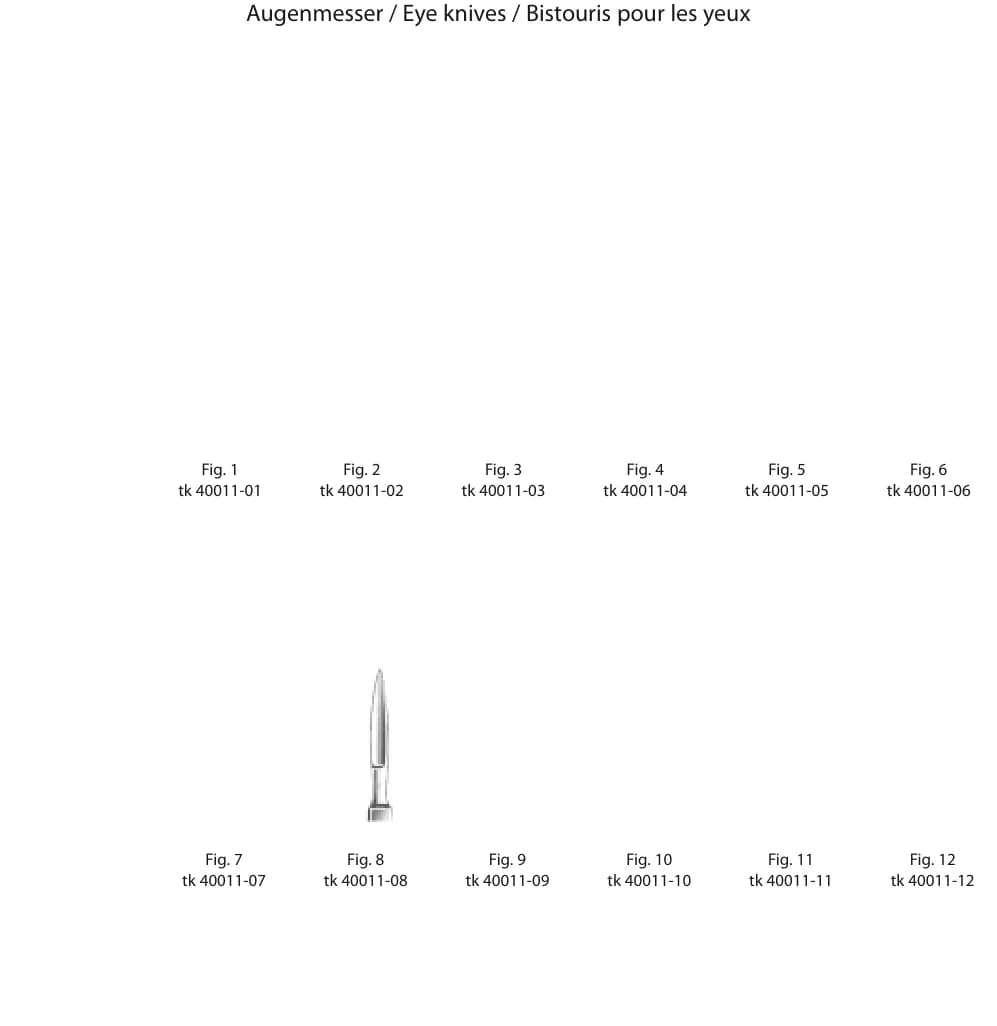 Augenmesser / Eye knives / Bistouris pour les yeux

Fig. 1
tk 40011-01

Fig. 2
tk 40011-02

Fig. 3
tk 40011-03

Fig. 4
tk 40011-04

Fig. 5
tk 40011-05

Fig. 6
tk 40011-06

Fig. 7
tk 40011-07

Fig. 8
tk 40011-08

Fig. 9
tk 40011-09

Fig. 10
tk 40011-10

Fig. 11
tk 40011-11

Fig. 12
tk 40011-12